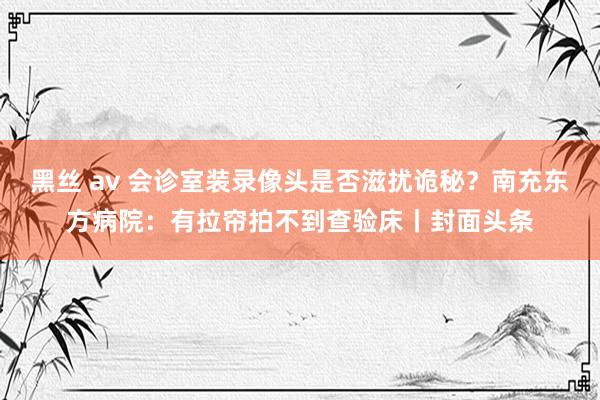 黑丝 av 会诊室装录像头是否滋扰诡秘？南充东方病院：有拉帘拍不到查验床丨封面头条